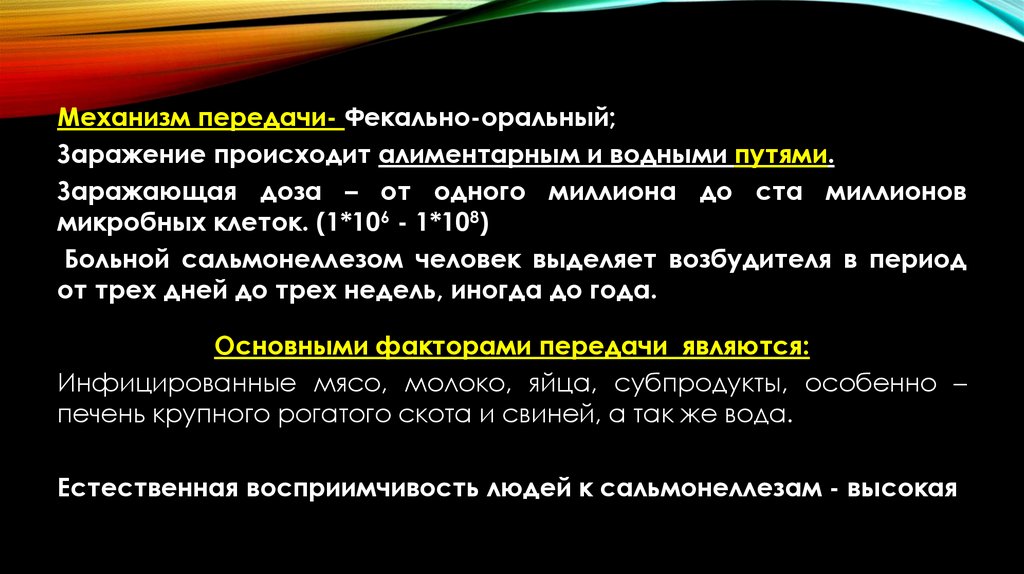 Механизм передачи- Фекально-оральный;

Заражение происходит алиментарным и водными путями.

Заражающая доза – от одного миллиона до ста миллионов микробных клеток. ($1*10^6$ - $1*10^8$)

Больной сальмонеллезом человек выделяет возбудителя в период от трех дней до трех недель, иногда до года.

Основными факторами передачи являются:

Инфицированные мясо, молоко, яйца, субпродукты, особенно – печень крупного рогатого скота и свиней, а так же вода.

Естественная восприимчивость людей к сальмонеллезам - высокая